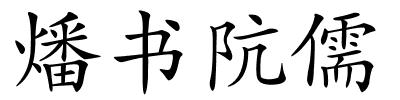 燔书阬儒